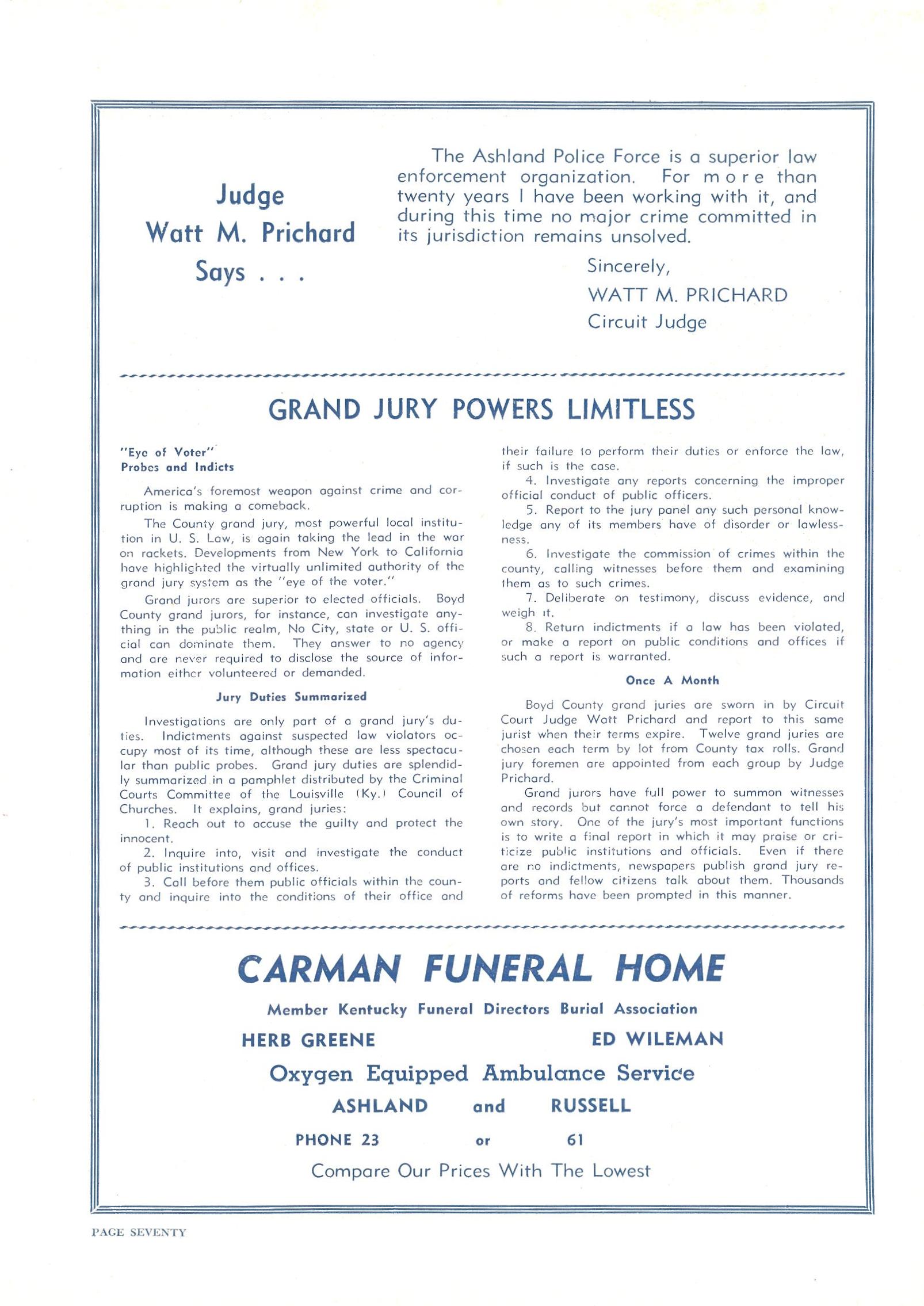 Judge
Watt M. Prichard
Says . . .

The Ashland Police Force is a superior law enforcement organization. For more than twenty years I have been working with it, and during this time no major crime committed in its jurisdiction remains unsolved.

Sincerely,
WATT M. PRICHARD
Circuit Judge

GRAND JURY POWERS LIMITLESS

"Eye of Voter"
Probes and Indicts

America's foremost weapon against crime and corruption is making a comeback.

The County grand jury, most powerful local institution in U. S. Law, is again taking the lead in the war on rackets. Developments from New York to California have highlighted the virtually unlimited authority of the grand jury system as the "eye of the voter."

Grand jurors are superior to elected officials. Boyd County grand jurors, for instance, can investigate anything in the public realm, No City, state or U. S. official can dominate them. They answer to no agency and are never required to disclose the source of information either volunteered or demanded.

Jury Duties Summarized

Investigations are only part of a grand jury's duties. Indictments against suspected law violators occupy most of its time, although these are less spectacular than public probes. Grand jury duties are splendidly summarized in a pamphlet distributed by the Criminal Courts Committee of the Louisville (Ky.) Council of Churches. It explains, grand juries:

1. Reach out to accuse the guilty and protect the innocent.

2. Inquire into, visit and investigate the conduct of public institutions and offices.

3. Call before them public officials within the county and inquire into the conditions of their office and their failure to perform their duties or enforce the law, if such is the case.

4. Investigate any reports concerning the improper official conduct of public officers.

5. Report to the jury panel any such personal knowledge any of its members have of disorder or lawlessness.

6. Investigate the commission of crimes within the county, calling witnesses before them and examining them as to such crimes.

7. Deliberate on testimony, discuss evidence, and weigh it.

8. Return indictments if a law has been violated, or make a report on public conditions and offices if such a report is warranted.

Once A Month

Boyd County grand juries are sworn in by Circuit Court Judge Watt Prichard and report to this same jurist when their terms expire. Twelve grand juries are chosen each term by lot from County tax rolls. Grand jury foremen are appointed from each group by Judge Prichard.

Grand jurors have full power to summon witnesses and records but cannot force a defendant to tell his own story. One of the jury's most important functions is to write a final report in which it may praise or criticize public institutions and officials. Even if there are no indictments, newspapers publish grand jury reports and fellow citizens talk about them. Thousands of reforms have been prompted in this manner.

CARMAN FUNERAL HOME

Member Kentucky Funeral Directors Burial Association

HERB GREENE ED WILEMAN

Oxygen Equipped Ambulance Service

ASHLAND and RUSSELL

PHONE 23 or 61

Compare Our Prices With The Lowest

PAGE SEVENTY